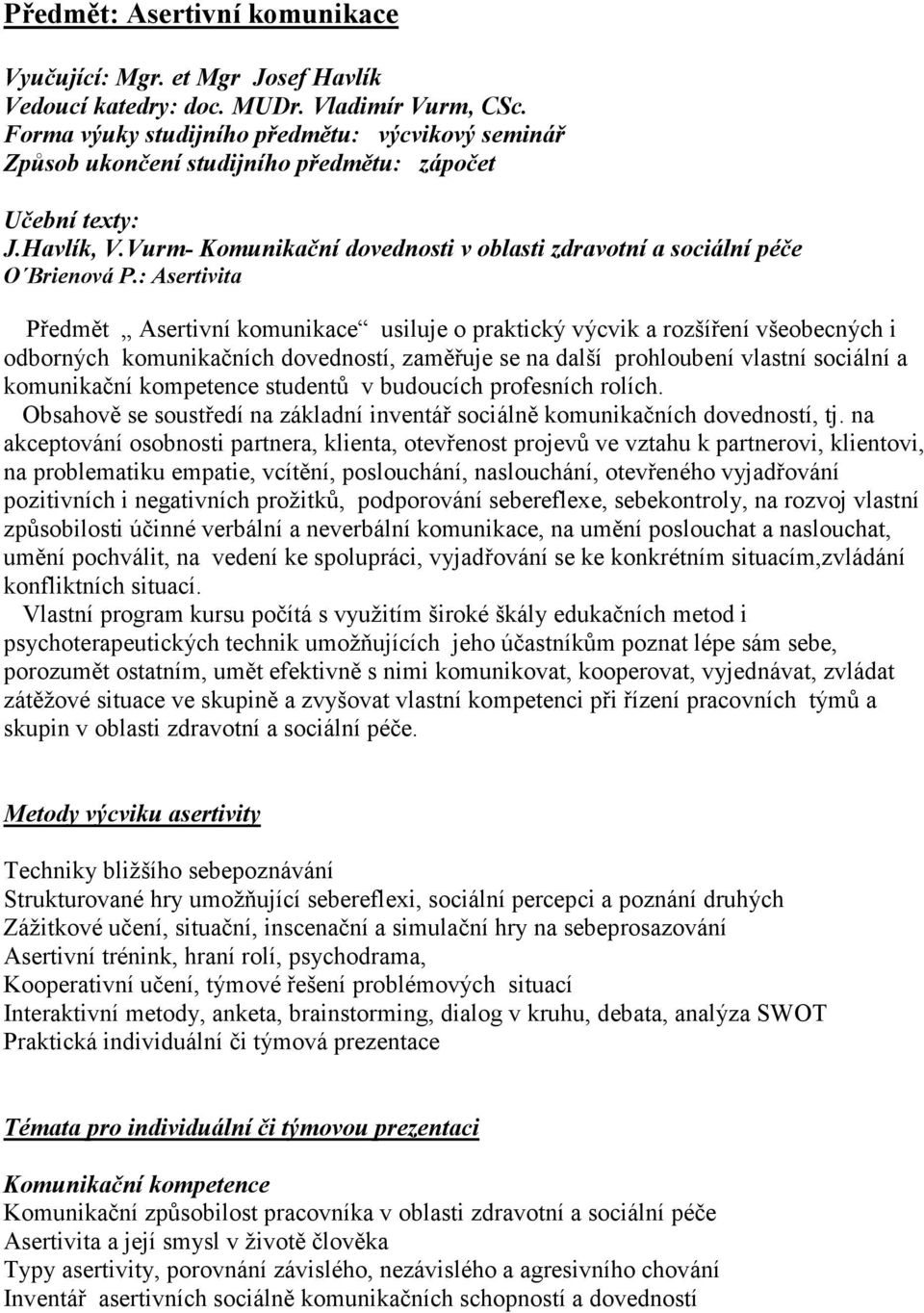 Předmět: Asertivní komunikace

Vyučující: Mgr. et Mgr Josef Havlík
Vedoucí katedry: doc. MUDr. Vladimír Vurm, CSc.
Forma výuky studijního předmětu: výcvikový seminář
Způsob ukončení studijního předmětu: zápočet

Učební texty:
J.Havlík, V.Vurm- Komunikační dovednosti v oblasti zdravotní a sociální péče
O´Brienová P.: Asertivita

Předmět „ Asertivní komunikace“ usiluje o praktický výcvik a rozšíření všeobecných i odborných komunikačních dovedností, zaměřuje se na další prohloubení vlastní sociální a komunikační kompetence studentů v budoucích profesních rolích.
Obsahově se soustředí na základní inventář sociálně komunikačních dovedností, tj. na akceptování osobnosti partnera, klienta, otevřenost projevů ve vztahu k partnerovi, klientovi, na problematiku empatie, vcítění, poslouchání, naslouchání, otevřeného vyjadřování pozitivních i negativních prožitků, podporování sebereflexe, sebekontroly, na rozvoj vlastní způsobilosti účinné verbální a neverbální komunikace, na umění poslouchat a naslouchat, umění pochválit, na vedení ke spolupráci, vyjadřování se ke konkrétním situacím,zvládání konfliktních situací.
Vlastní program kursu počítá s využitím široké škály edukačních metod i psychoterapeutických technik umožňujících jeho účastníkům poznat lépe sám sebe, porozumět ostatním, umět efektivně s nimi komunikovat, kooperovat, vyjednávat, zvládat zátěžové situace ve skupině a zvyšovat vlastní kompetenci při řízení pracovních týmů a skupin v oblasti zdravotní a sociální péče.

Metody výcviku asertivity

Techniky bližšího sebepoznávání
Strukturované hry umožňující sebereflexi, sociální percepci a poznání druhých
Zážitkové učení, situační, inscenační a simulační hry na sebeprosazování
Asertivní trénink, hraní rolí, psychodrama,
Kooperativní učení, týmové řešení problémových situací
Interaktivní metody, anketa, brainstorming, dialog v kruhu, debata, analýza SWOT
Praktická individuální či týmová prezentace

Témata pro individuální či týmovou prezentaci

Komunikační kompetence
Komunikační způsobilost pracovníka v oblasti zdravotní a sociální péče
Asertivita a její smysl v životě člověka
Typy asertivity, porovnání závislého, nezávislého a agresivního chování
Inventář asertivních sociálně komunikačních schopností a dovedností